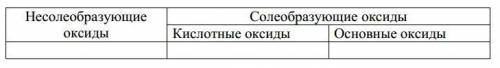 | Несолеобразующие оксиды | Солеобразующие оксиды | |
|---|---|---|
| | Кислотные оксиды | Основные оксиды |
| | | |